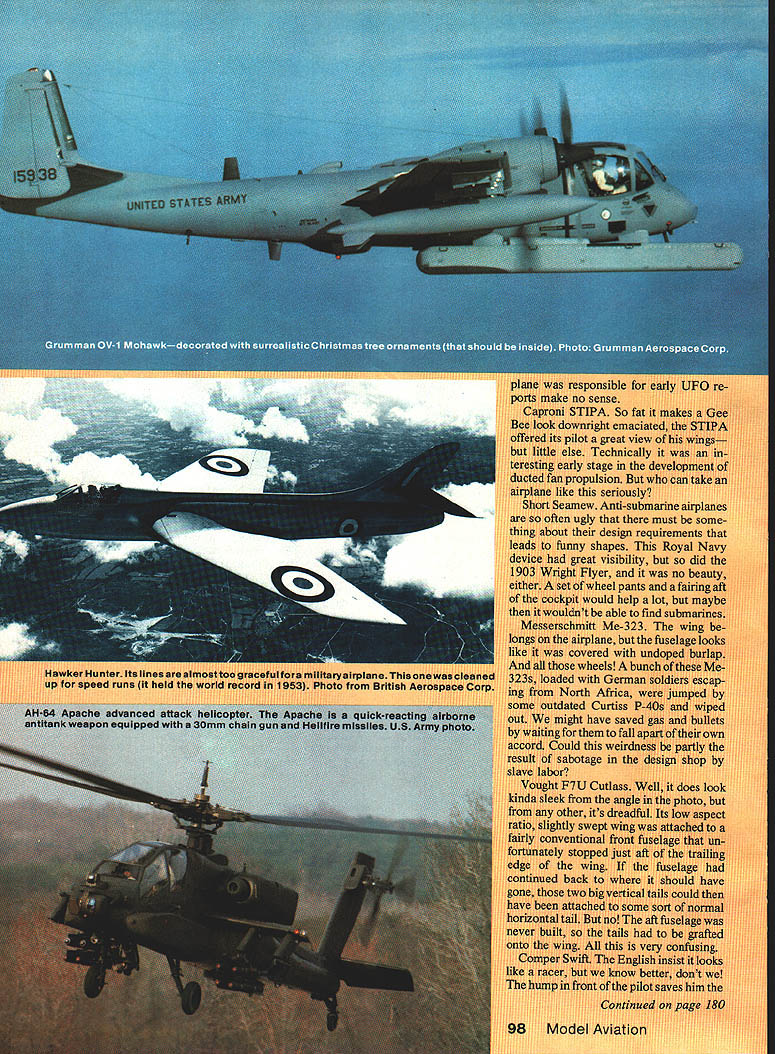 15938

UNITED STATES ARMY

Grumman OV-1 Mohawk—decorated with surrealistic Christmas tree ornaments (that should be inside). Photo: Grumman Aerospace Corp.

Hawker Hunter. Its lines are almost too graceful for a military airplane. This one was cleaned up for speed runs (it held the world record in 1953). Photo from British Aerospace Corp.

AH-64 Apache advanced attack helicopter. The Apache is a quick-reacting airborne antitank weapon equipped with a 30mm chain gun and Hellfire missiles. U.S. Army photo.

plane was responsible for early UFO reports make no sense.

Caproni STIPA. So fat it makes a Gee Bee look downright emaciated, the STIPA offered its pilot a great view of his wings—but little else. Technically it was an interesting early stage in the development of ducted fan propulsion. But who can take an airplane like this seriously?

Short Seamew. Anti-submarine airplanes are so often ugly that there must be something about their design requirements that leads to funny shapes. This Royal Navy device had great visibility, but so did the 1903 Wright Flyer, and it was no beauty, either. A set of wheel pants and a fairing aft of the cockpit would help a lot, but maybe then it wouldn't be able to find submarines.

Messerschmitt Me-323. The wing belongs on the airplane, but the fuselage looks like it was covered with undoped burlap. And all those wheels! A bunch of these Me-323s, loaded with German soldiers escaping from North Africa, were jumped by some outdated Curtiss P-40s and wiped out. We might have saved gas and bullets by waiting for them to fall apart of their own accord. Could this weirdness be partly the result of sabotage in the design shop by slave labor?

Vought F7U Cutlass. Well, it does look kinda sleek from the angle in the photo, but from any other, it's dreadful. Its low aspect ratio, slightly swept wing was attached to a fairly conventional front fuselage that unfortunately stopped just aft of the trailing edge of the wing. If the fuselage had continued back to where it should have gone, those two big vertical tails could then have been attached to some sort of normal horizontal tail. But no! The aft fuselage was never built, so the tails had to be grafted onto the wing. All this is very confusing.

Comper Swift. The English insist it looks like a racer, but we know better, don't we! The hump in front of the pilot saves him the

Continued on page 180

98 Model Aviation